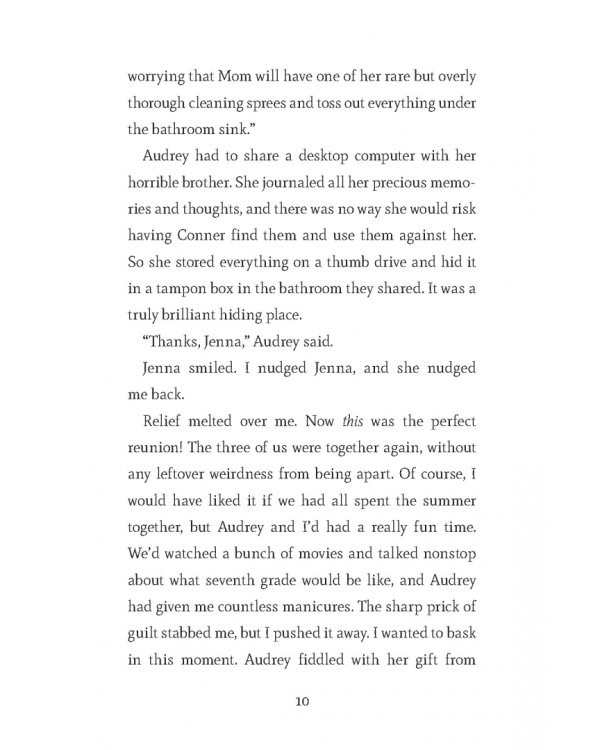 worrying that Mom will have one of her rare but overly thorough cleaning sprees and toss out everything under the bathroom sink."

Audrey had to share a desktop computer with her horrible brother. She journaled all her precious memories and thoughts, and there was no way she would risk having Conner find them and use them against her. So she stored everything on a thumb drive and hid it in a tampon box in the bathroom they shared. It was a truly brilliant hiding place.

"Thanks, Jenna," Audrey said.

Jenna smiled. I nudged Jenna, and she nudged me back.

Relief melted over me. Now this was the perfect reunion! The three of us were together again, without any leftover weirdness from being apart. Of course, I would have liked it if we had all spent the summer together, but Audrey and I'd had a really fun time. We'd watched a bunch of movies and talked nonstop about what seventh grade would be like, and Audrey had given me countless manicures. The sharp prick of guilt stabbed me, but I pushed it away. I wanted to bask in this moment. Audrey fiddled with her gift from

10